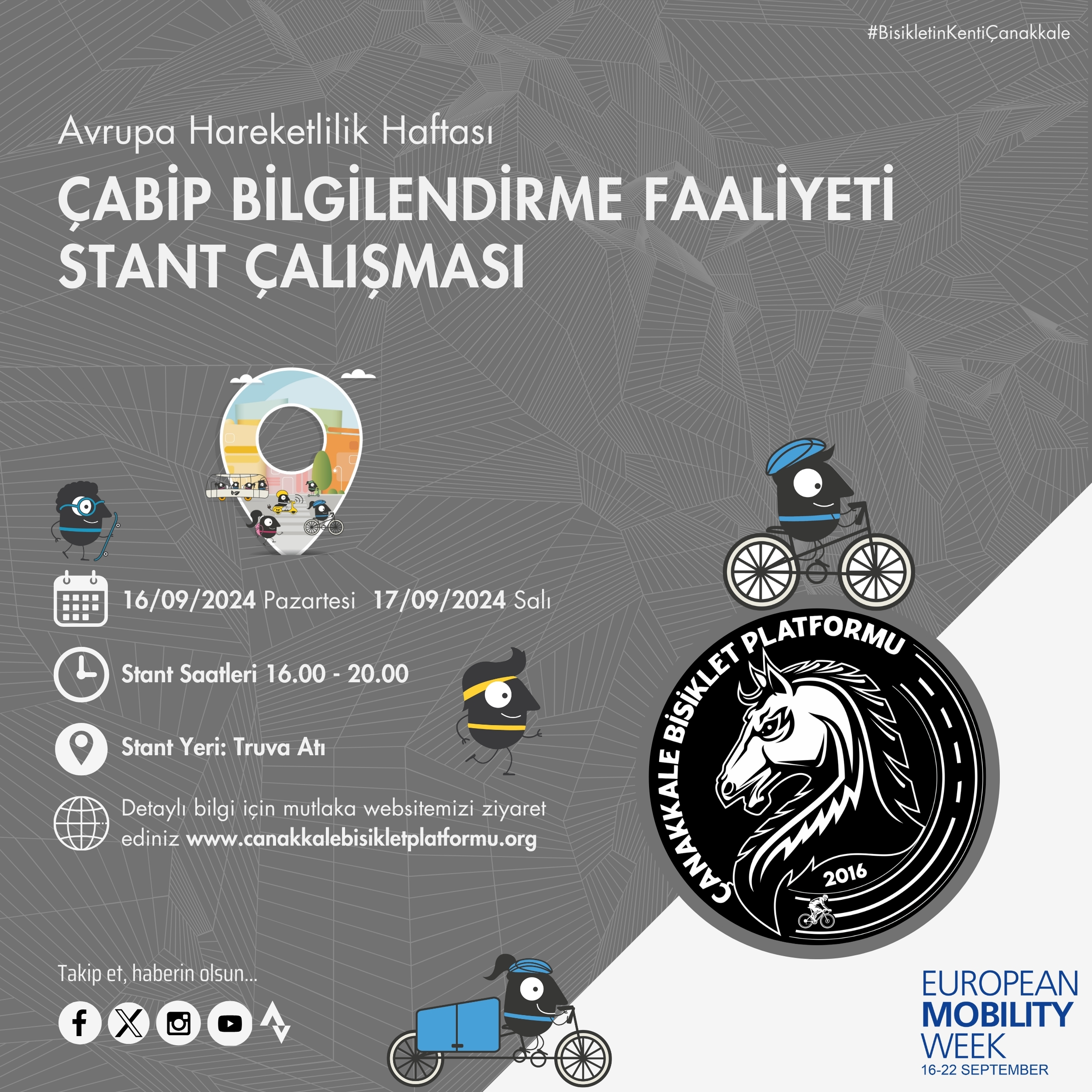 #BisikletinKentiÇanakkale

Avrupa Hareketlilik Haftası

ÇABİP BİLGİLENDİRME FAALİYETİ STANT ÇALIŞMASI

16/09/2024 Pazartesi 17/09/2024 Salı

Stant Saatleri 16.00 - 20.00

Stant Yeri: Truva Atı

Detaylı bilgi için mutlaka websitemizi ziyaret ediniz www.canakkalebisikletplatformu.org

ÇANAKKALE BİSİKLET PLATFORMU

2016

Takip et, haberin olsun...

EUROPEAN MOBILITY WEEK 16-22 SEPTEMBER